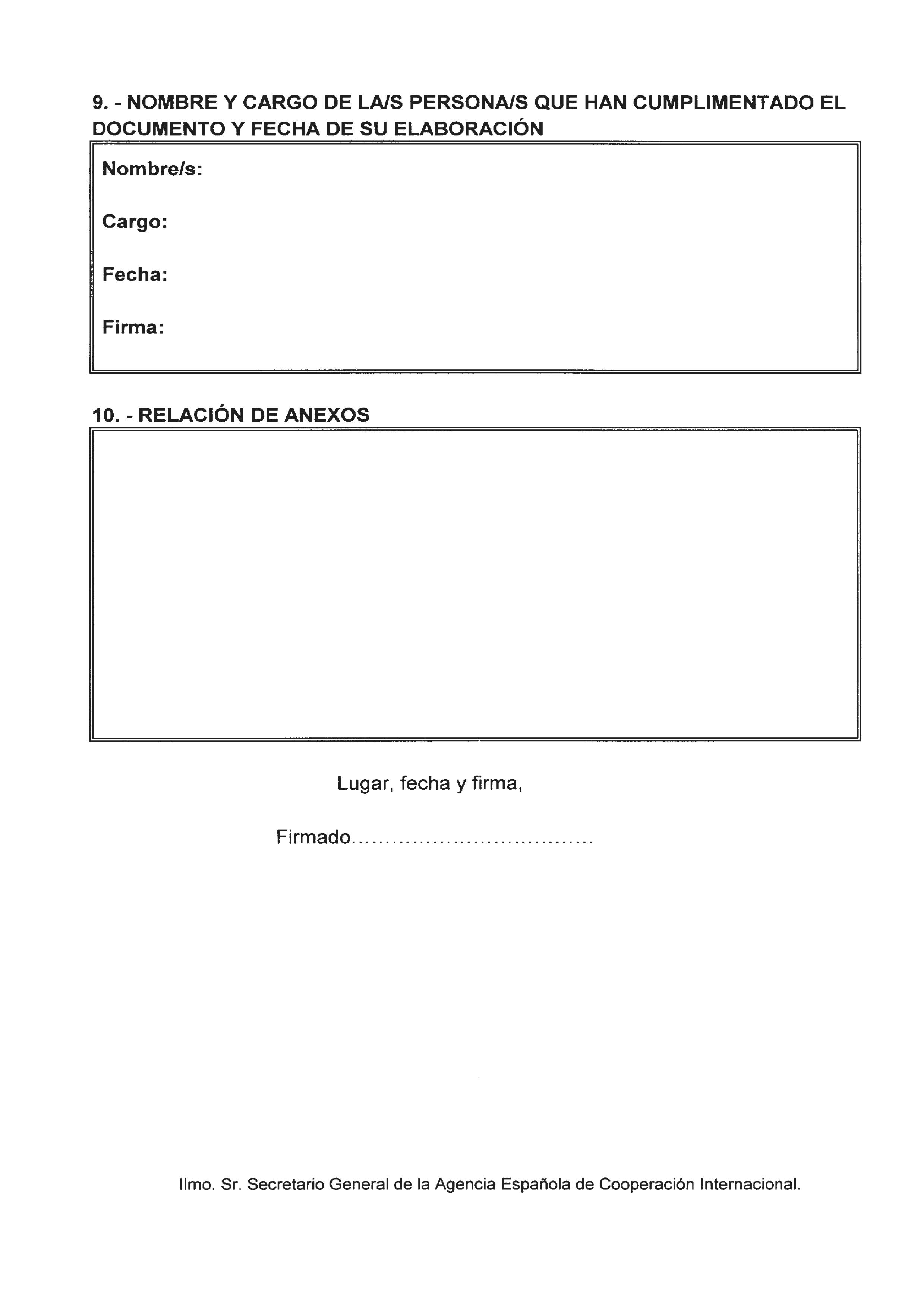 9. - NOMBRE Y CARGO DE LA/S PERSONA/S QUE HAN CUMPLIMENTADO EL DOCUMENTO Y FECHA DE SU ELABORACIÓN

Nombre/s:

Cargo:

Fecha:

Firma:

10. - RELACIÓN DE ANEXOS

Lugar, fecha y firma,

Firmado...................................

Ilmo. Sr. Secretario General de la Agencia Española de Cooperación Internacional.